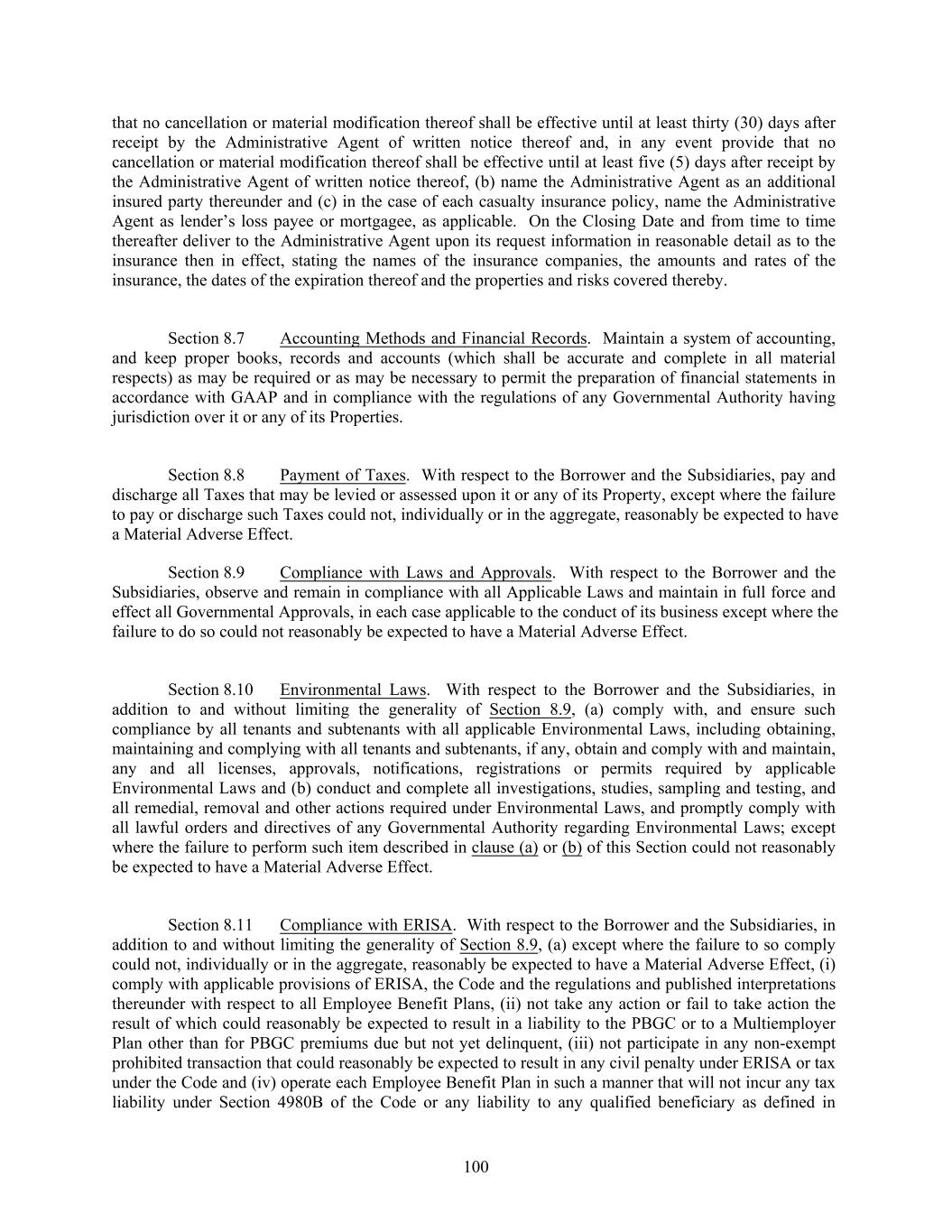 that no cancellation or material modification thereof shall be effective until at least thirty (30) days after receipt by the Administrative Agent of written notice thereof and, in any event provide that no cancellation or material modification thereof shall be effective until at least five (5) days after receipt by the Administrative Agent of written notice thereof, (b) name the Administrative Agent as an additional insured party thereunder and (c) in the case of each casualty insurance policy, name the Administrative Agent as lender's loss payee or mortgagee, as applicable. On the Closing Date and from time to time thereafter deliver to the Administrative Agent upon its request information in reasonable detail as to the insurance then in effect, stating the names of the insurance companies, the amounts and rates of the insurance, the dates of the expiration thereof and the properties and risks covered thereby.

Section 8.7 Accounting Methods and Financial Records. Maintain a system of accounting, and keep proper books, records and accounts (which shall be accurate and complete in all material respects) as may be required or as may be necessary to permit the preparation of financial statements in accordance with GAAP and in compliance with the regulations of any Governmental Authority having jurisdiction over it or any of its Properties.

Section 8.8 Payment of Taxes. With respect to the Borrower and the Subsidiaries, pay and discharge all Taxes that may be levied or assessed upon it or any of its Property, except where the failure to pay or discharge such Taxes could not, individually or in the aggregate, reasonably be expected to have a Material Adverse Effect.

Section 8.9 Compliance with Laws and Approvals. With respect to the Borrower and the Subsidiaries, observe and remain in compliance with all Applicable Laws and maintain in full force and effect all Governmental Approvals, in each case applicable to the conduct of its business except where the failure to do so could not reasonably be expected to have a Material Adverse Effect.

Section 8.10 Environmental Laws. With respect to the Borrower and the Subsidiaries, in addition to and without limiting the generality of Section 8.9, (a) comply with, and ensure such compliance by all tenants and subtenants with all applicable Environmental Laws, including obtaining, maintaining and complying with all tenants and subtenants, if any, obtain and comply with and maintain, any and all licenses, approvals, notifications, registrations or permits required by applicable Environmental Laws and (b) conduct and complete all investigations, studies, sampling and testing, and all remedial, removal and other actions required under Environmental Laws, and promptly comply with all lawful orders and directives of any Governmental Authority regarding Environmental Laws; except where the failure to perform such item described in clause (a) or (b) of this Section could not reasonably be expected to have a Material Adverse Effect.

Section 8.11 Compliance with ERISA. With respect to the Borrower and the Subsidiaries, in addition to and without limiting the generality of Section 8.9, (a) except where the failure to so comply could not, individually or in the aggregate, reasonably be expected to have a Material Adverse Effect, (i) comply with applicable provisions of ERISA, the Code and the regulations and published interpretations thereunder with respect to all Employee Benefit Plans, (ii) not take any action or fail to take action the result of which could reasonably be expected to result in a liability to the PBGC or to a Multiemployer Plan other than for PBGC premiums due but not yet delinquent, (iii) not participate in any non-exempt prohibited transaction that could reasonably be expected to result in any civil penalty under ERISA or tax under the Code and (iv) operate each Employee Benefit Plan in such a manner that will not incur any tax liability under Section 4980B of the Code or any liability to any qualified beneficiary as defined in

100